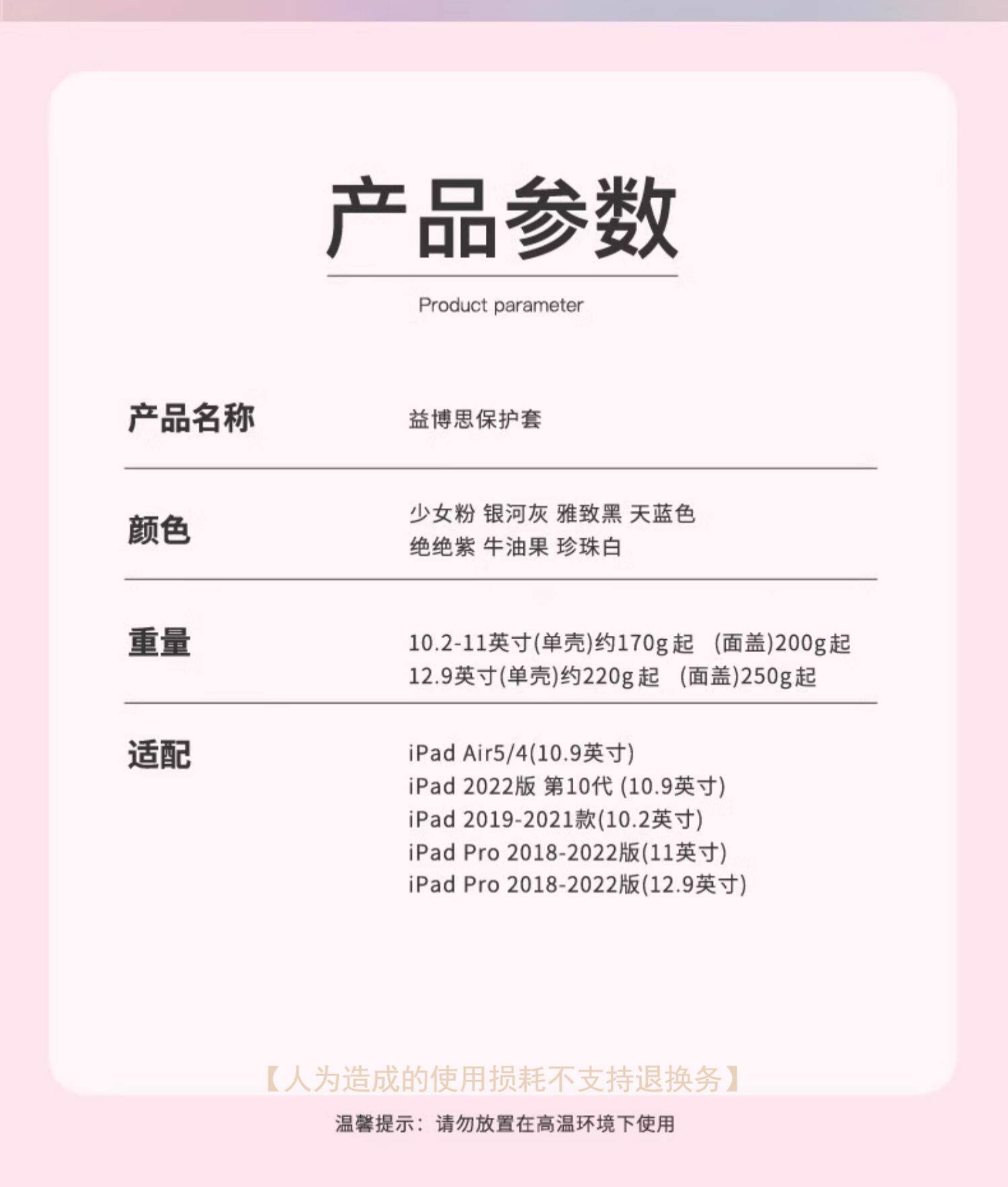 产品参数

Product parameter

产品名称
益博思保护套

颜色
少女粉 银河灰 雅致黑 天蓝色
绝绝紫 牛油果 珍珠白

重量
10.2-11英寸(单壳)约170g起 (面盖)200g起
12.9英寸(单壳)约220g起 (面盖)250g起

适配
iPad Air5/4(10.9英寸)
iPad 2022版 第10代 (10.9英寸)
iPad 2019-2021款(10.2英寸)
iPad Pro 2018-2022版(11英寸)
iPad Pro 2018-2022版(12.9英寸)

【人为造成的使用损耗不支持退换务】

温馨提示：请勿放置在高温环境下使用